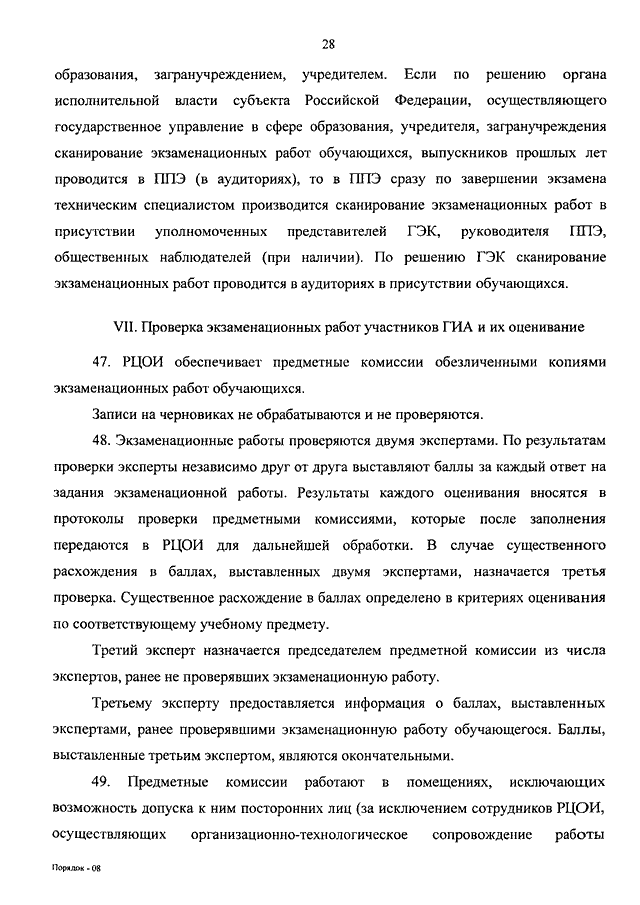 28

образования, загранучреждением, учредителем. Если по решению органа исполнительной власти субъекта Российской Федерации, осуществляющего государственное управление в сфере образования, учредителя, загранучреждения сканирование экзаменационных работ обучающихся, выпускников прошлых лет проводится в ППЭ (в аудиториях), то в ППЭ сразу по завершении экзамена техническим специалистом производится сканирование экзаменационных работ в присутствии уполномоченных представителей ГЭК, руководителя ППЭ, общественных наблюдателей (при наличии). По решению ГЭК сканирование экзаменационных работ проводится в аудиториях в присутствии обучающихся.

VII. Проверка экзаменационных работ участников ГИА и их оценивание

47. РЦОИ обеспечивает предметные комиссии обезличенными копиями экзаменационных работ обучающихся.

Записи на черновиках не обрабатываются и не проверяются.

48. Экзаменационные работы проверяются двумя экспертами. По результатам проверки эксперты независимо друг от друга выставляют баллы за каждый ответ на задания экзаменационной работы. Результаты каждого оценивания вносятся в протоколы проверки предметными комиссиями, которые после заполнения передаются в РЦОИ для дальнейшей обработки. В случае существенного расхождения в баллах, выставленных двумя экспертами, назначается третья проверка. Существенное расхождение в баллах определено в критериях оценивания по соответствующему учебному предмету.

Третий эксперт назначается председателем предметной комиссии из числа экспертов, ранее не проверявших экзаменационную работу.

Третьему эксперту предоставляется информация о баллах, выставленных экспертами, ранее проверявшими экзаменационную работу обучающегося. Баллы, выставленные третьим экспертом, являются окончательными.

49. Предметные комиссии работают в помещениях, исключающих возможность допуска к ним посторонних лиц (за исключением сотрудников РЦОИ, осуществляющих организационно-технологическое сопровождение работы

Порядок - 08